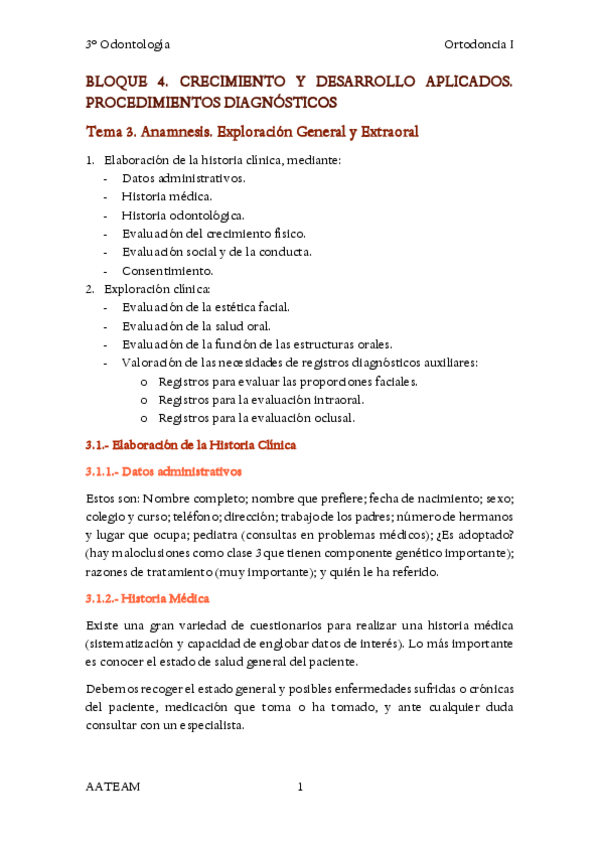 3º Odontología

Ortodoncia I

BLOQUE 4. CRECIMIENTO Y DESARROLLO APLICADOS. PROCEDIMIENTOS DIAGNÓSTICOS

Tema 3. Anamnesis. Exploración General y Extraoral

1. Elaboración de la historia clínica, mediante:
- Datos administrativos.
- Historia médica.
- Historia odontológica.
- Evaluación del crecimiento físico.
- Evaluación social y de la conducta.
- Consentimiento.
2. Exploración clínica:
- Evaluación de la estética facial.
- Evaluación de la salud oral.
- Evaluación de la función de las estructuras orales.
- Valoración de las necesidades de registros diagnósticos auxiliares:
 o Registros para evaluar las proporciones faciales.
 o Registros para la evaluación intraoral.
 o Registros para la evaluación oclusal.

3.1.- Elaboración de la Historia Clínica

3.1.1.- Datos administrativos

Estos son: Nombre completo; nombre que prefiere; fecha de nacimiento; sexo; colegio y curso; teléfono; dirección; trabajo de los padres; número de hermanos y lugar que ocupa; pediatra (consultas en problemas médicos); ¿Es adoptado? (hay maloclusiones como clase 3 que tienen componente genético importante); razones de tratamiento (muy importante); y quién le ha referido.

3.1.2.- Historia Médica

Existe una gran variedad de cuestionarios para realizar una historia médica (sistematización y capacidad de englobar datos de interés). Lo más importante es conocer el estado de salud general del paciente.

Debemos recoger el estado general y posibles enfermedades sufridas o crónicas del paciente, medicación que toma o ha tomado, y ante cualquier duda consultar con un especialista.

AATEAM

1